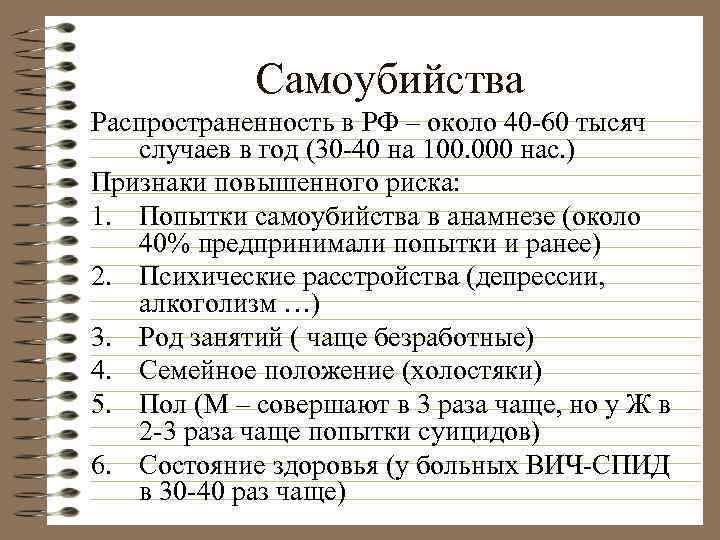 Самоубийства

Распространенность в РФ – около 40-60 тысяч случаев в год (30-40 на 100.000 нас.)

Признаки повышенного риска:

1. Попытки самоубийства в анамнезе (около 40% предпринимали попытки и ранее)
2. Психические расстройства (депрессии, алкоголизм …)
3. Род занятий ( чаще безработные)
4. Семейное положение (холостяки)
5. Пол (М – совершают в 3 раза чаще, но у Ж в 2-3 раза чаще попытки суицидов)
6. Состояние здоровья (у больных ВИЧ-СПИД в 30-40 раз чаще)